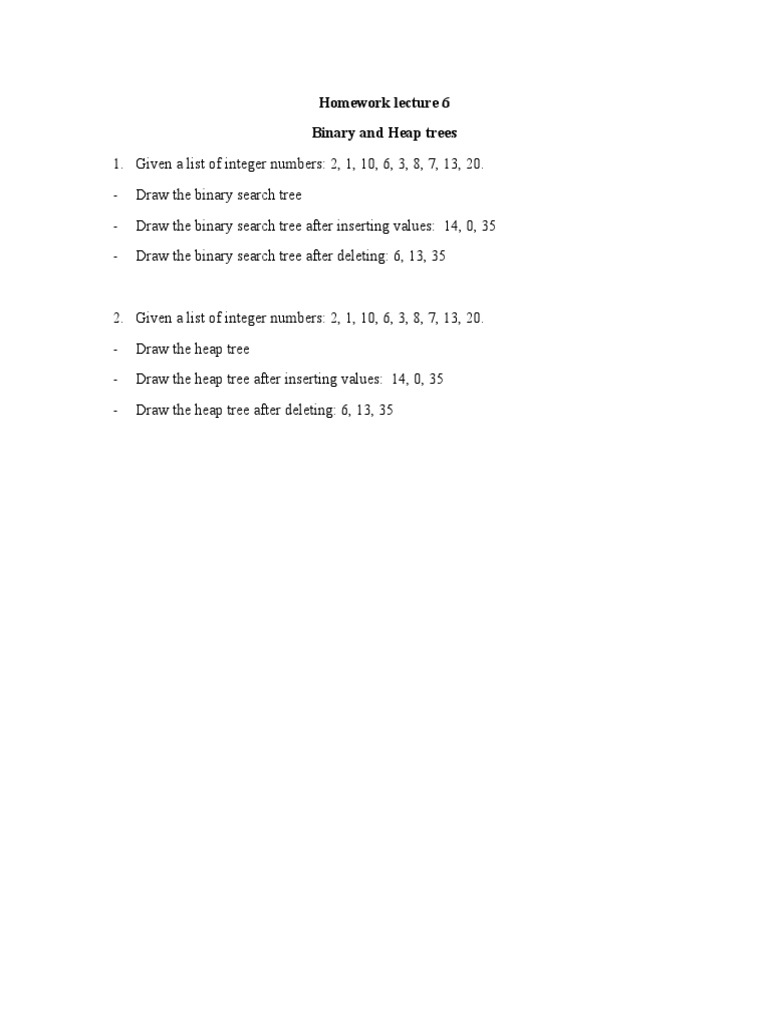 Homework lecture 6

Binary and Heap trees

1. Given a list of integer numbers: 2, 1, 10, 6, 3, 8, 7, 13, 20.

- Draw the binary search tree

- Draw the binary search tree after inserting values: 14, 0, 35

- Draw the binary search tree after deleting: 6, 13, 35

2. Given a list of integer numbers: 2, 1, 10, 6, 3, 8, 7, 13, 20.

- Draw the heap tree

- Draw the heap tree after inserting values: 14, 0, 35

- Draw the heap tree after deleting: 6, 13, 35